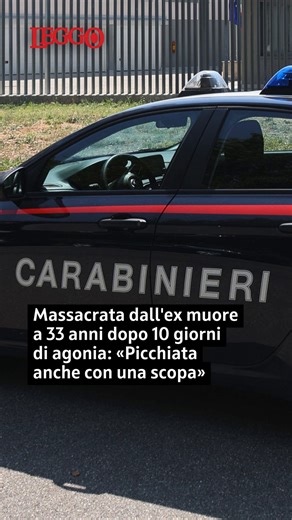 LEGGO

CARABINIERI

Massacrata dall'ex muore a 33 anni dopo 10 giorni di agonia: «Picchiata anche con una scopa»